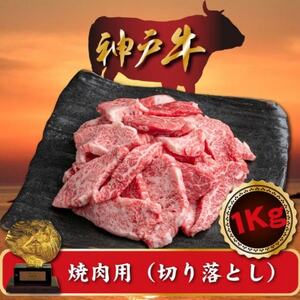 神戸牛

1Kg

焼肉用（切り落とし）